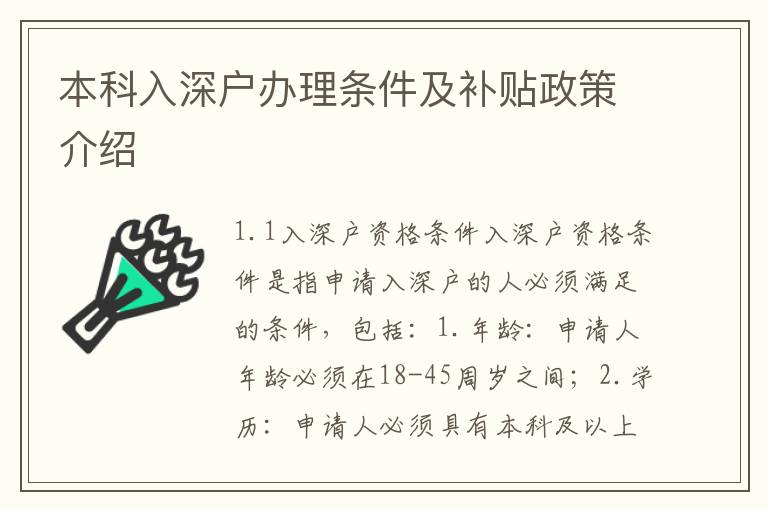 本科入深户办理条件及补贴政策介绍

1.1入深户资格条件入深户资格条件是指申请入深户的人必须满足的条件，包括：1.年龄：申请人年龄必须在18-45周岁之间；2.学历：申请人必须具有本科及以上